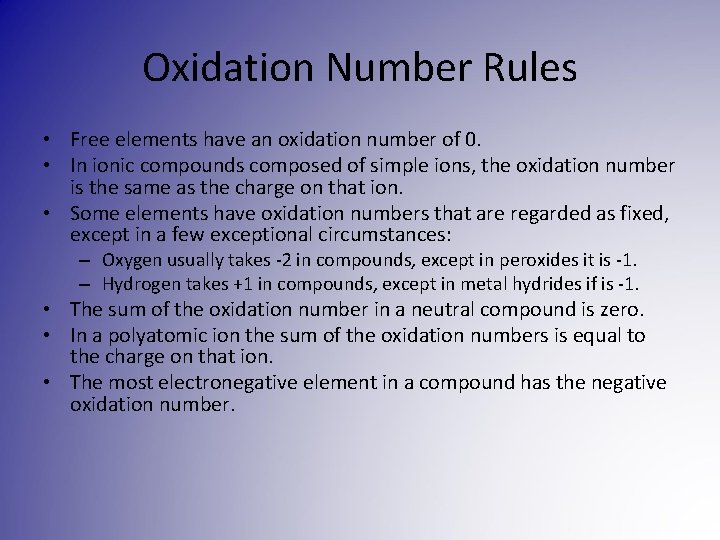 Oxidation Number Rules

• Free elements have an oxidation number of 0.
• In ionic compounds composed of simple ions, the oxidation number is the same as the charge on that ion.
• Some elements have oxidation numbers that are regarded as fixed, except in a few exceptional circumstances:
  – Oxygen usually takes -2 in compounds, except in peroxides it is -1.
  – Hydrogen takes +1 in compounds, except in metal hydrides if is -1.
• The sum of the oxidation number in a neutral compound is zero.
• In a polyatomic ion the sum of the oxidation numbers is equal to the charge on that ion.
• The most electronegative element in a compound has the negative oxidation number.